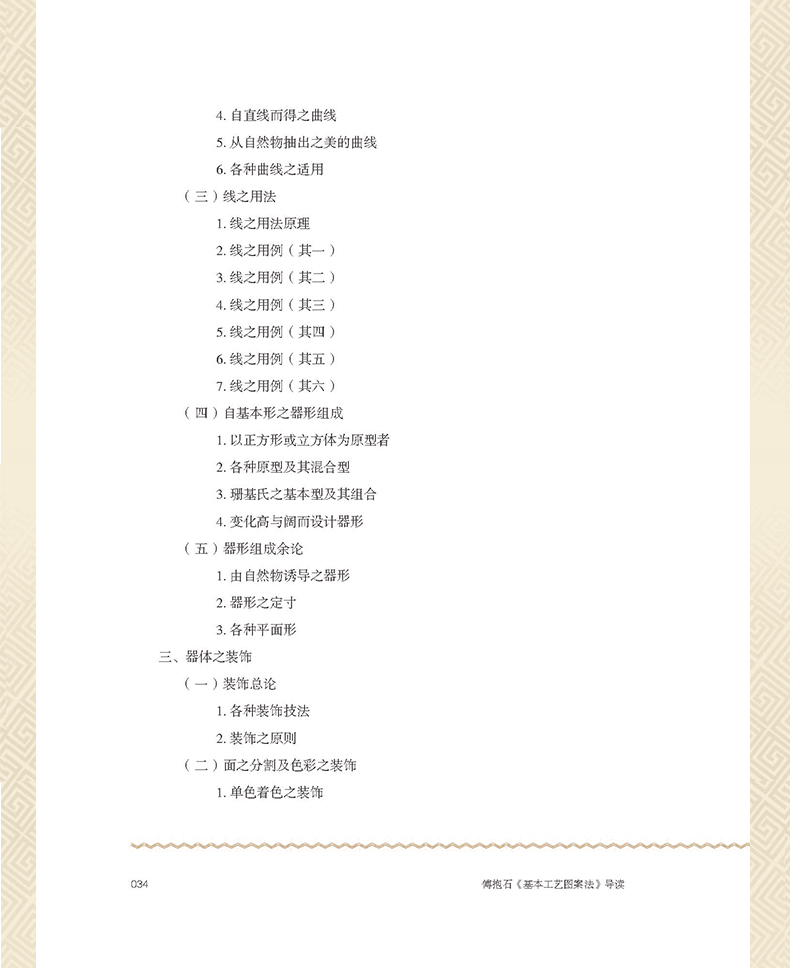 4. 自直线而得之曲线

5. 从自然物抽出之美的曲线

6. 各种曲线之适用

（三）线之用法

1. 线之用法原理

2. 线之用例（其一）

3. 线之用例（其二）

4. 线之用例（其三）

5. 线之用例（其四）

6. 线之用例（其五）

7. 线之用例（其六）

（四）自基本形之器形组成

1. 以正方形或立方体为原型者

2. 各种原型及其混合型

3. 珊基氏之基本型及其组合

4. 变化高与阔而设计器形

（五）器形组成余论

1. 由自然物诱导之器形

2. 器形之定寸

3. 各种平面形

三、器体之装饰

（一）装饰总论

1. 各种装饰技法

2. 装饰之原则

（二）面之分割及色彩之装饰

1. 单色着色之装饰

034

傅抱石《基本工艺图案法》导读